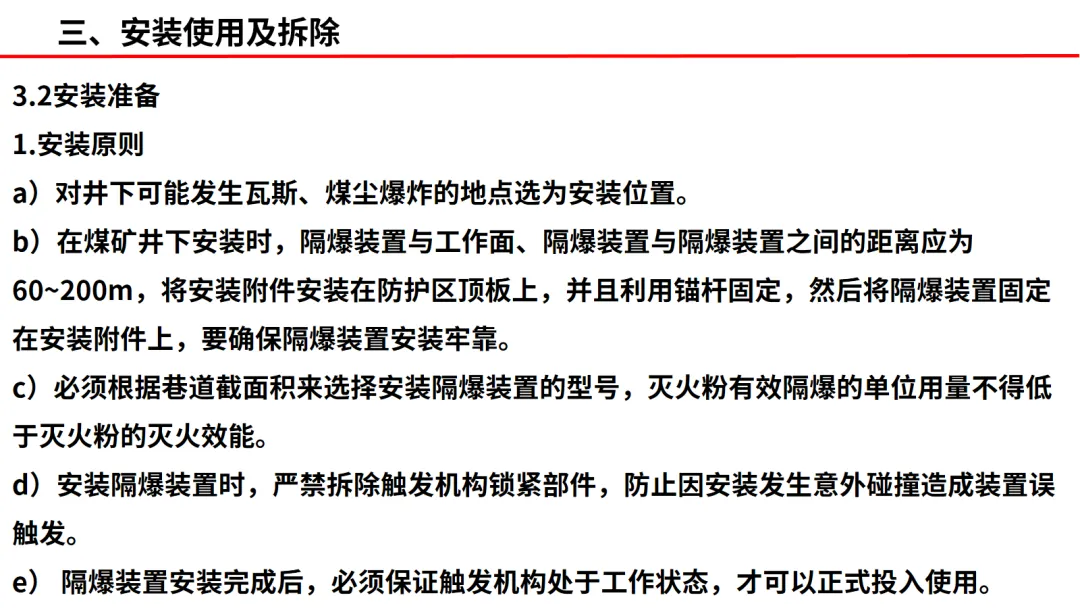 三、安装使用及拆除

3.2安装准备

1.安装原则

a）对井下可能发生瓦斯、煤尘爆炸的地点选为安装位置。

b）在煤矿井下安装时，隔爆装置与工作面、隔爆装置与隔爆装置之间的距离应为60~200m，将安装附件安装在防护区顶板上，并且利用锚杆固定，然后将隔爆装置固定在安装附件上，要确保隔爆装置安装牢靠。

c）必须根据巷道截面积来选择安装隔爆装置的型号，灭火粉有效隔爆的单位用量不得低于灭火粉的灭火效能。

d）安装隔爆装置时，严禁拆除触发机构锁紧部件，防止因安装发生意外碰撞造成装置误触发。

e） 隔爆装置安装完成后，必须保证触发机构处于工作状态，才可以正式投入使用。